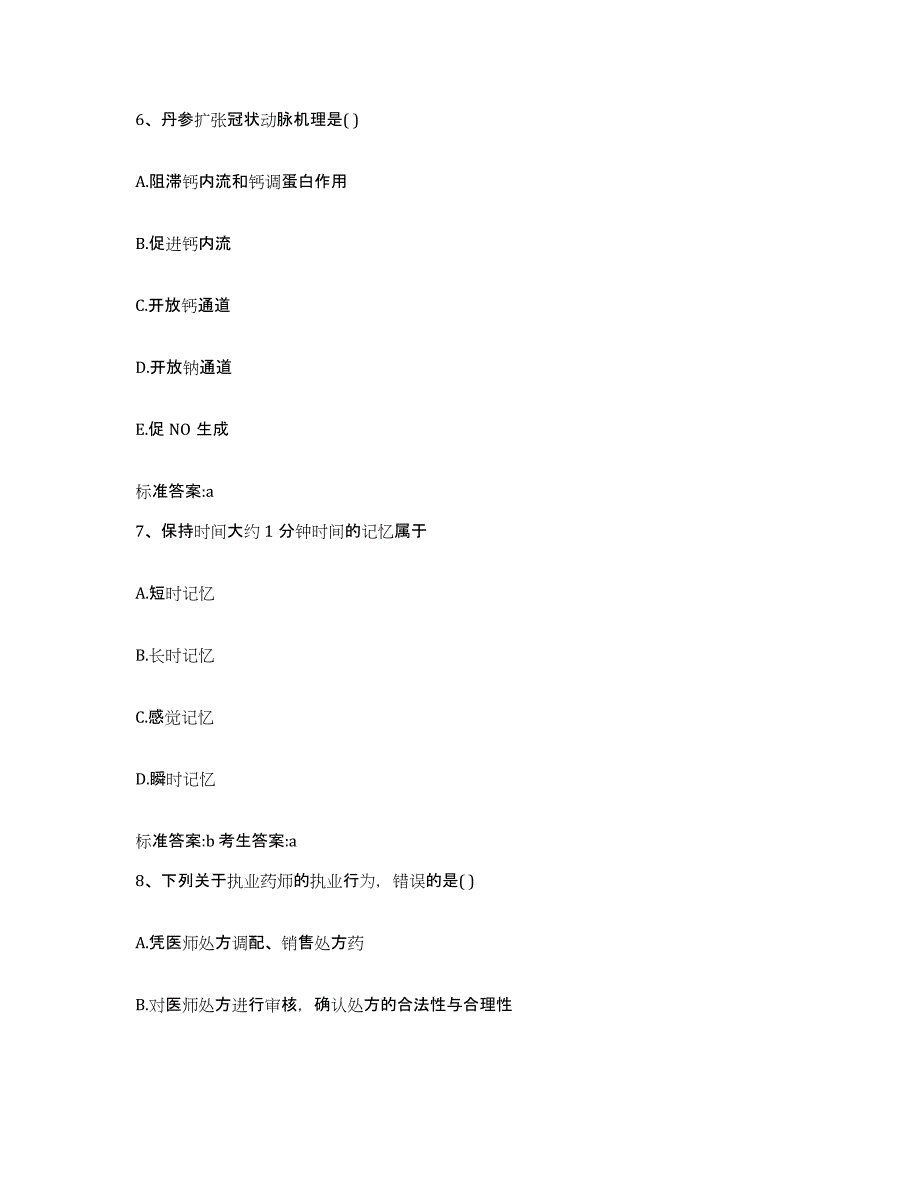 6、丹参扩张冠状动脉机理是( )

A.阻滞钙内流和钙调蛋白作用

B.促进钙内流

C.开放钙通道

D.开放钠通道

E.促 NO 生成

标准答案:a

7、保持时间大约 1 分钟时间的记忆属于

A.短时记忆

B.长时记忆

C.感觉记忆

D.瞬时记忆

标准答案:b 考生答案:a

8、下列关于执业药师的执业行为，错误的是( )

A.凭医师处方调配、销售处方药

B.对医师处方进行审核，确认处方的合法性与合理性